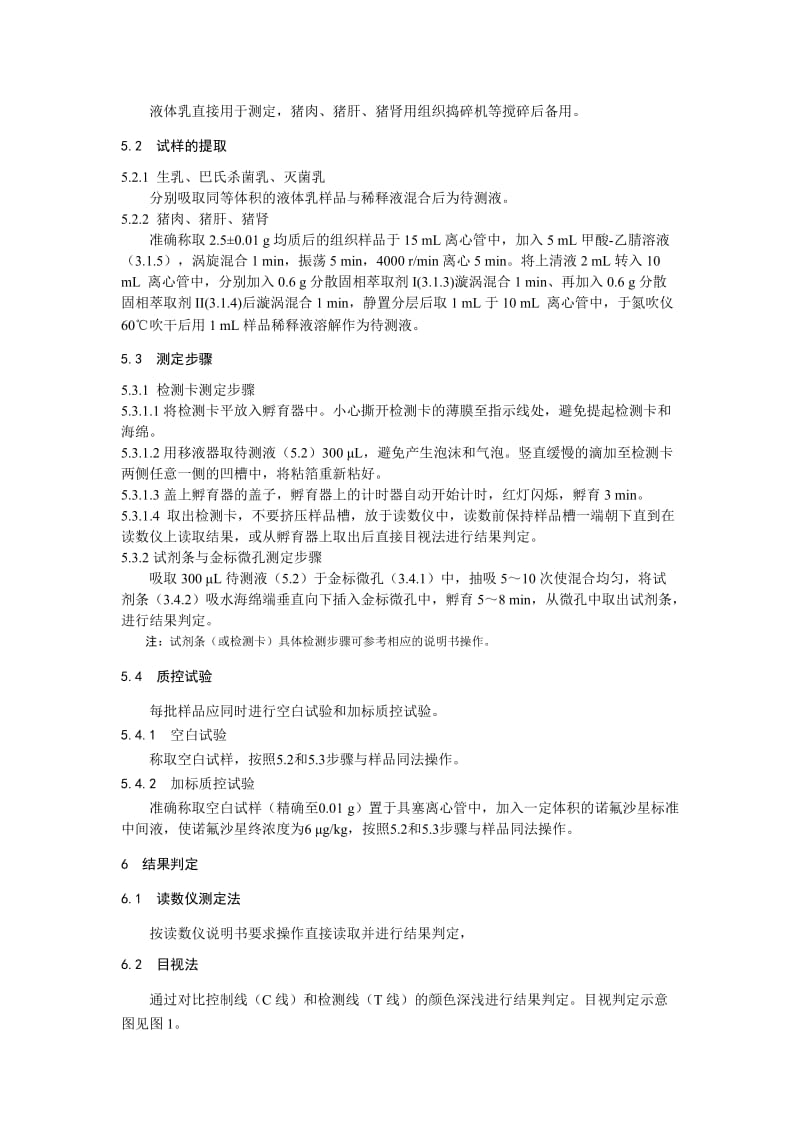 液体乳直接用于测定，猪肉、猪肝、猪肾用组织捣碎机等搅碎后备用。

5.2 试样的提取

5.2.1 生乳、巴氏杀菌乳、灭菌乳

分别吸取同等体积的液体乳样品与稀释液混合后为待测液。

5.2.2 猪肉、猪肝、猪肾

准确称取 2.5±0.01 g 均质后的组织样品于 15 mL 离心管中，加入 5 mL 甲酸-乙腈溶液（3.1.5），涡旋混合 1 min，振荡 5 min，4000 r/min 离心 5 min。将上清液 2 mL 转入 10 mL 离心管中，分别加入 0.6 g 分散固相萃取剂 I(3.1.3)漩涡混合 1 min、再加入 0.6 g 分散固相萃取剂 II(3.1.4)后漩涡混合 1 min，静置分层后取 1 mL 于 10 mL 离心管中，于氮吹仪 60℃吹干后用 1 mL 样品稀释液溶解作为待测液。

5.3 测定步骤

5.3.1 检测卡测定步骤

5.3.1.1 将检测卡平放入孵育器中。小心撕开检测卡的薄膜至指示线处，避免提起检测卡和海绵。

5.3.1.2 用移液器取待测液（5.2）300 μL，避免产生泡沫和气泡。竖直缓慢的滴加至检测卡两侧任意一侧的凹槽中，将粘箔重新粘好。

5.3.1.3 盖上孵育器的盖子，孵育器上的计时器自动开始计时，红灯闪烁，孵育 3 min。

5.3.1.4 取出检测卡，不要挤压样品槽，放于读数仪中，读数前保持样品槽一端朝下直到在读数仪上读取结果，或从孵育器上取出后直接目视法进行结果判定。

5.3.2 试剂条与金标微孔测定步骤

吸取 300 μL 待测液（5.2）于金标微孔（3.4.1）中，抽吸 5～10 次使混合均匀，将试剂条（3.4.2）吸水海绵端垂直向下插入金标微孔中，孵育 5～8 min，从微孔中取出试剂条，进行结果判定。

注：试剂条（或检测卡）具体检测步骤可参考相应的说明书操作。

5.4 质控试验

每批样品应同时进行空白试验和加标质控试验。

5.4.1 空白试验

称取空白试样，按照5.2和5.3步骤与样品同法操作。

5.4.2 加标质控试验

准确称取空白试样（精确至0.01 g）置于具塞离心管中，加入一定体积的诺氟沙星标准中间液，使诺氟沙星终浓度为6 μg/kg，按照5.2和5.3步骤与样品同法操作。

6 结果判定

6.1 读数仪测定法

按读数仪说明书要求操作直接读取并进行结果判定，

6.2 目视法

通过对比控制线（C 线）和检测线（T 线）的颜色深浅进行结果判定。目视判定示意图见图 1。